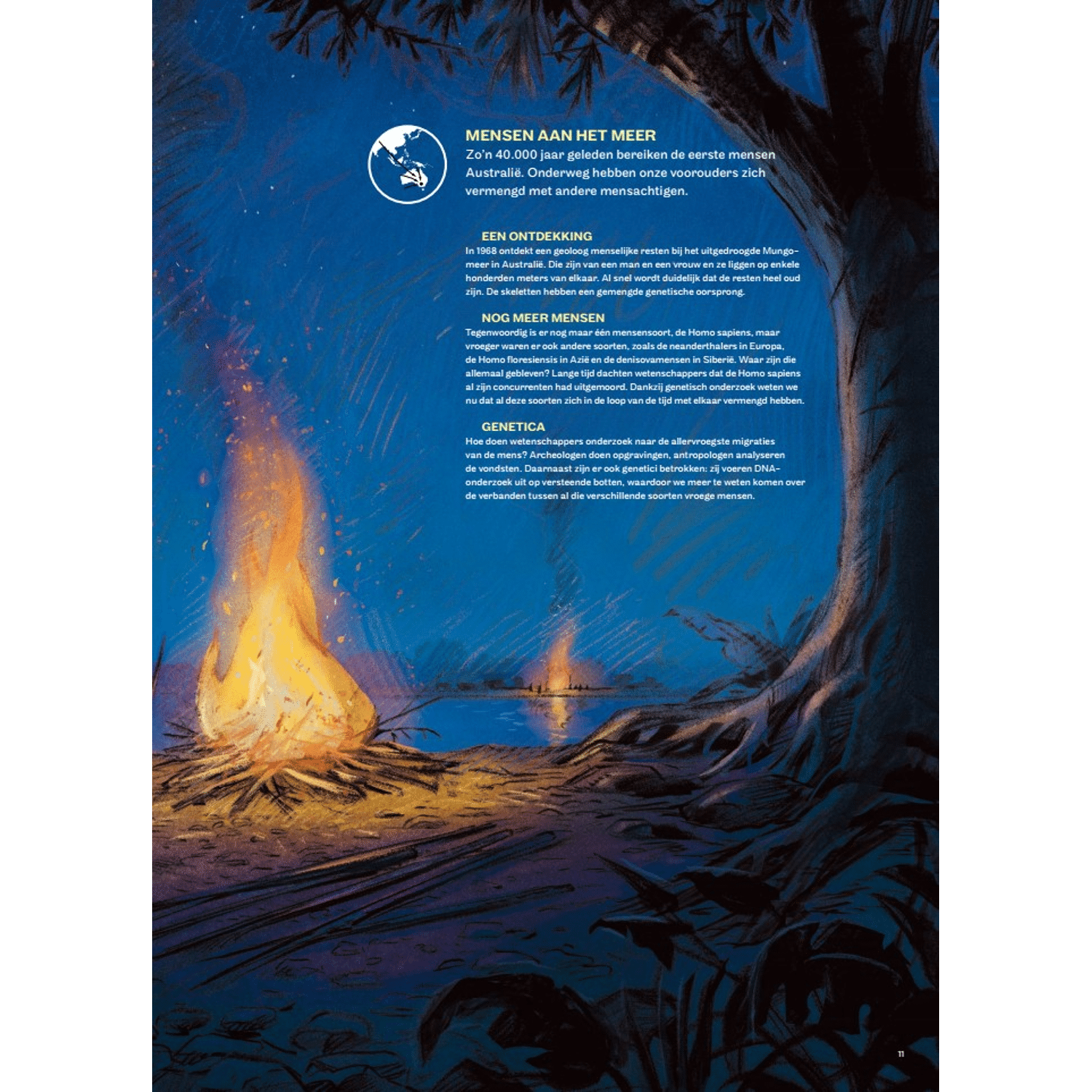 MENSEN AAN HET MEER

Zo'n 40.000 jaar geleden bereiken de eerste mensen Australië. Onderweg hebben onze voorouders zich vermengd met andere mensachtigen.

EEN ONTDEKKING

In 1968 ontdekt een geoloog menselijke resten bij het uitgedroogde Mungomeer in Australië. Die zijn van een man en een vrouw en ze liggen op enkele honderden meters van elkaar. Al snel wordt duidelijk dat de resten heel oud zijn. De skeletten hebben een gemengde genetische oorsprong.

NOG MEER MENSEN

Tegenwoordig is er nog maar één mensensoort, de Homo sapiens, maar vroeger waren er ook andere soorten, zoals de neanderthalers in Europa, de Homo floresiensis in Azië en de denisovamensen in Siberië. Waar zijn die allemaal gebleven? Lange tijd dachten wetenschappers dat de Homo sapiens al zijn concurrenten had uitgemoord. Dankzij genetisch onderzoek weten we nu dat al deze soorten zich in de loop van de tijd met elkaar vermengd hebben.

GENETICA

Hoe doen wetenschappers onderzoek naar de allervroegste migraties van de mens? Archeologen doen opgravingen, antropologen analyseren de vondsten. Daarnaast zijn er ook genetici betrokken: zij voeren DNA-onderzoek uit op versteende botten, waardoor we meer te weten komen over de verbanden tussen al die verschillende soorten vroege mensen.

11